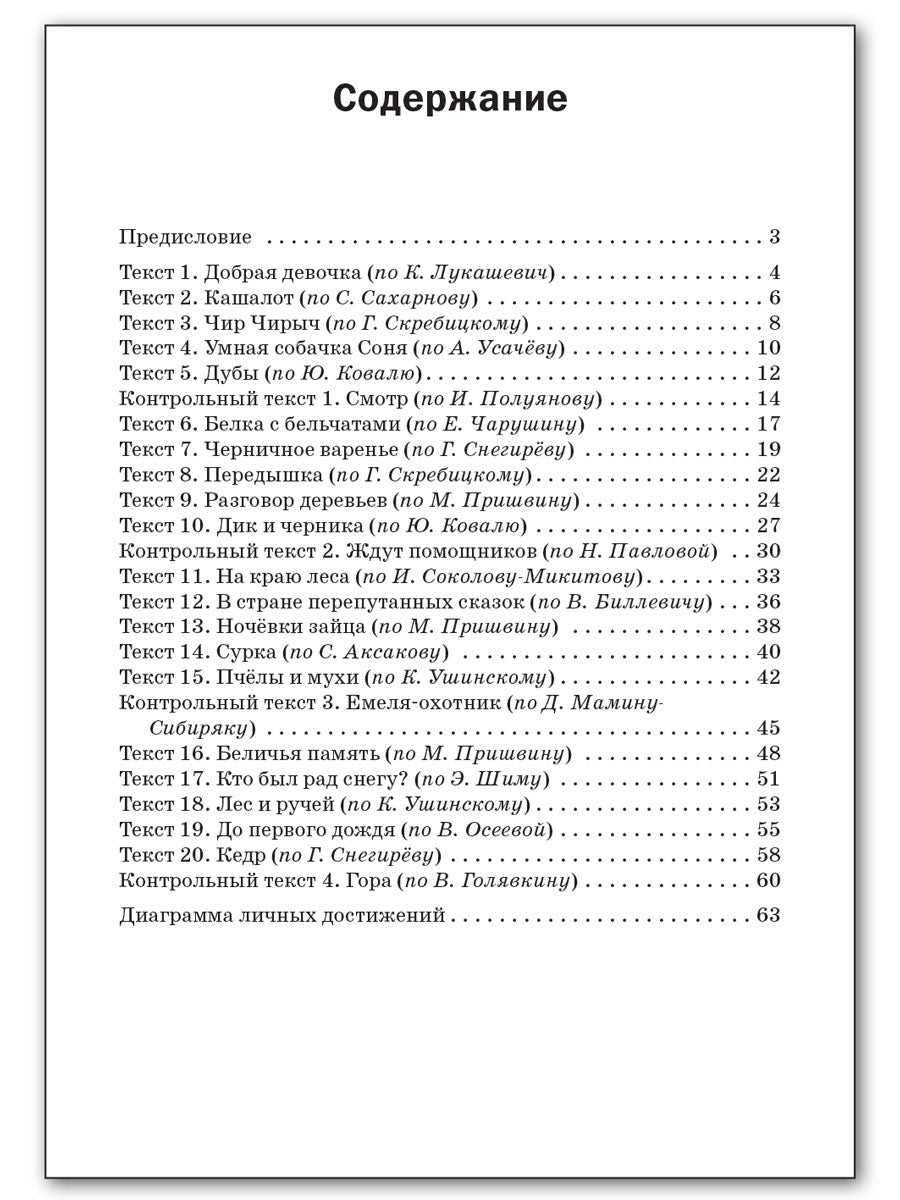 Содержание

Предисловие 3

Текст 1. Добрая девочка (по К. Лукашевич) 4
Текст 2. Кашалот (по С. Сахарнову) 6
Текст 3. Чир Чирыч (по Г. Скребицкому) 8
Текст 4. Умная собачка Соня (по А. Усачёву) 10
Текст 5. Дубы (по Ю. Ковалю) 12
Контрольный текст 1. Смотр (по И. Полуянову) 14
Текст 6. Белка с бельчатами (по Е. Чарушину) 17
Текст 7. Черничное варенье (по Г. Снегирёву) 19
Текст 8. Передышка (по Г. Скребицкому) 22
Текст 9. Разговор деревьев (по М. Пришвину) 24
Текст 10. Дик и черника (по Ю. Ковалю) 27
Контрольный текст 2. Ждут помощников (по Н. Павловой) 30
Текст 11. На краю леса (по И. Соколову-Микитову) 33
Текст 12. В стране перепутанных сказок (по В. Биллевичу) 36
Текст 13. Ночёвки зайца (по М. Пришвину) 38
Текст 14. Сурка (по С. Аксакову) 40
Текст 15. Пчёлы и мухи (по К. Ушинскому) 42
Контрольный текст 3. Емеля-охотник (по Д. Мамину-Сибиряку) 45
Текст 16. Беличья память (по М. Пришвину) 48
Текст 17. Кто был рад снегу? (по Э. Шиму) 51
Текст 18. Лес и ручей (по К. Ушинскому) 53
Текст 19. До первого дождя (по В. Осеевой) 55
Текст 20. Кедр (по Г. Снегирёву) 58
Контрольный текст 4. Гора (по В. Голявкину) 60

Диаграмма личных достижений 63